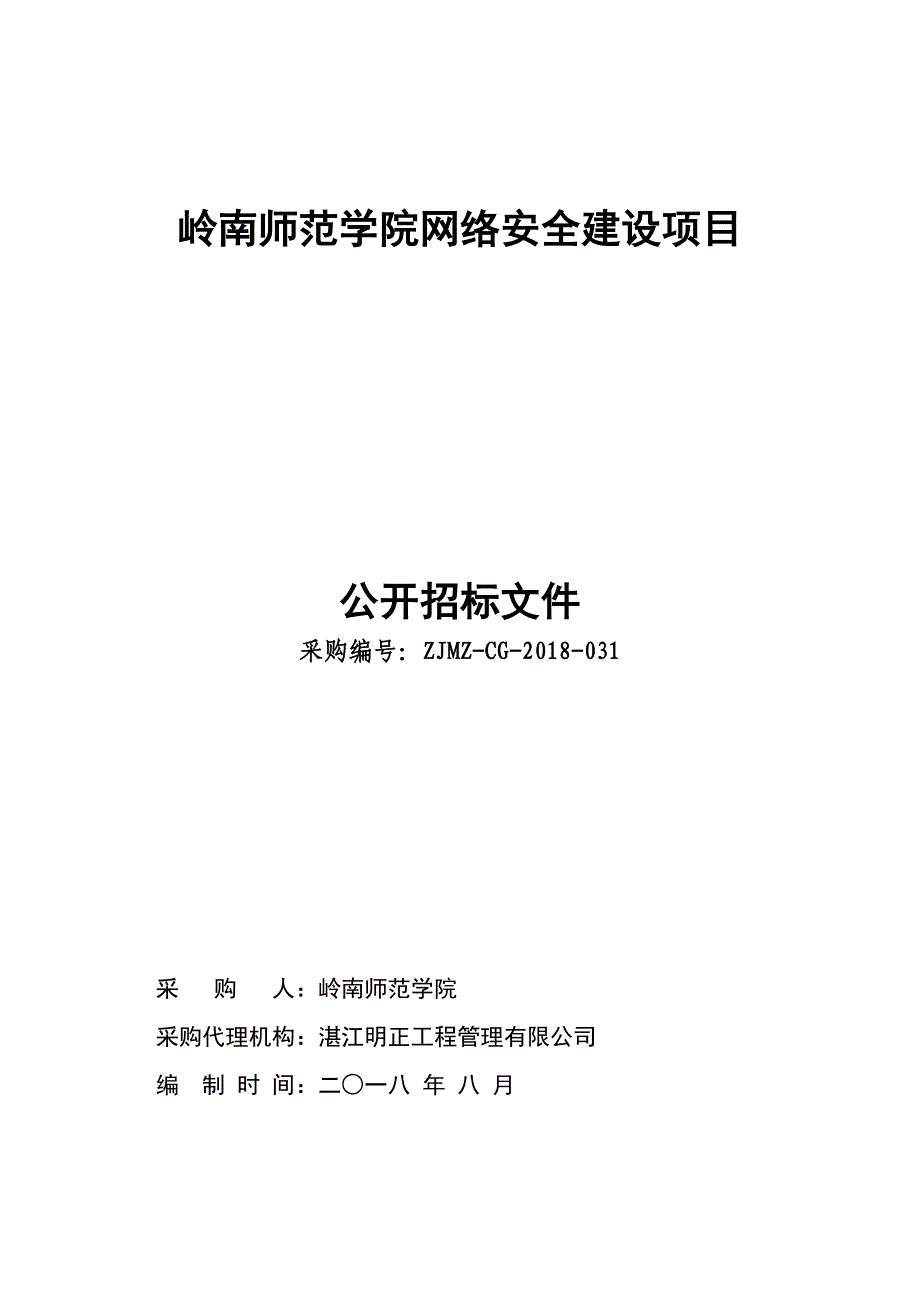 岭南师范学院网络安全建设项目

公开招标文件

采购编号：ZJMZ-CG-2018-031

采　购　人：岭南师范学院

采购代理机构：湛江明正工程管理有限公司

编 制 时 间：二〇一八 年 八 月